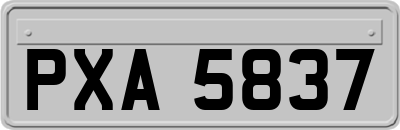 PXA 5837